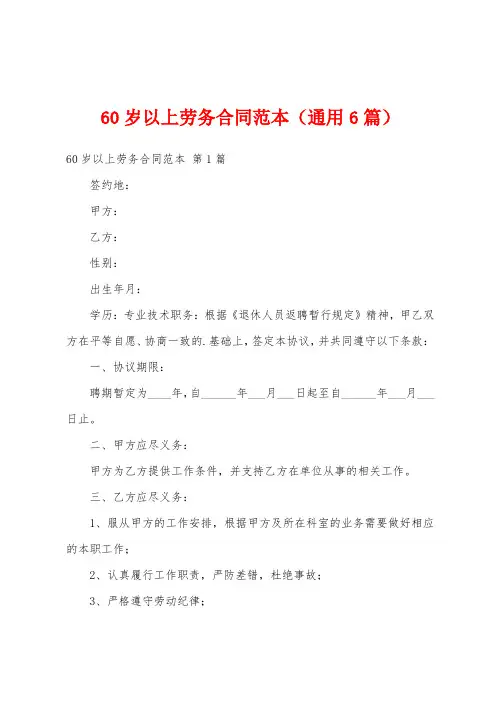 60 岁以上劳务合同范本（通用 6 篇）

60 岁以上劳务合同范本 第 1 篇

签约地：

甲方：

乙方：

性别：

出生年月：

学历：专业技术职务：根据《退休人员返聘暂行规定》精神，甲乙双方在平等自愿、协商一致的.基础上，签定本协议，并共同遵守以下条款：

一、协议期限：

聘期暂定为____年，自______年___月___日起至自______年___月___日止。

二、甲方应尽义务：

甲方为乙方提供工作条件，并支持乙方在单位从事的相关工作。

三、乙方应尽义务：

1、服从甲方的工作安排，根据甲方及所在科室的业务需要做好相应的本职工作；

2、认真履行工作职责，严防差错，杜绝事故；

3、严格遵守劳动纪律；